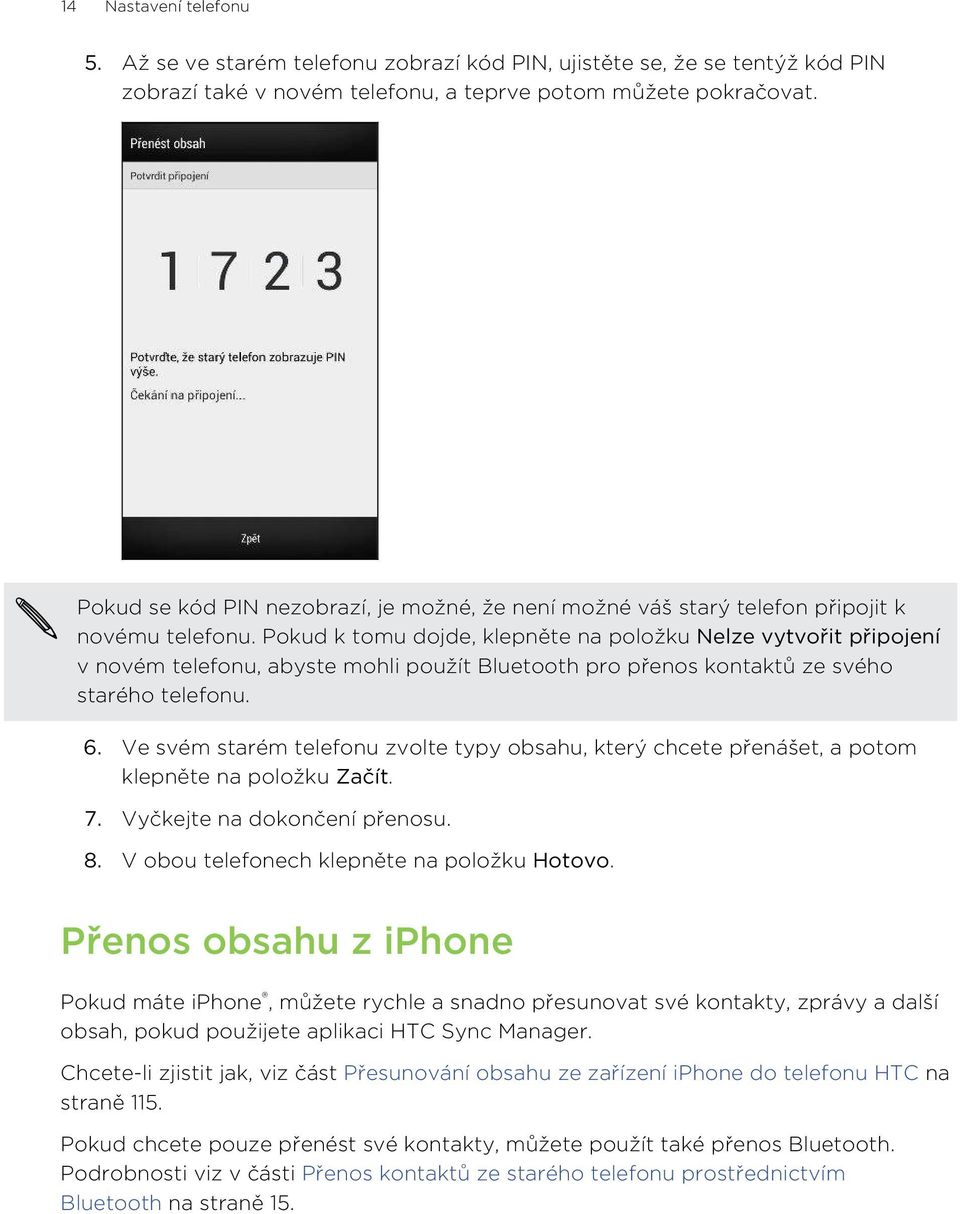 14 Nastavení telefonu

5. Až se ve starém telefonu zobrazí kód PIN, ujistěte se, že se tentýž kód PIN zobrazí také v novém telefonu, a teprve potom můžete pokračovat.

Přenést obsah

Potvrdit připojení

1 7 2 3

Potvrďte, že starý telefon zobrazuje PIN výše.

Čekání na připojení...

Zpět

Pokud se kód PIN nezobrazí, je možné, že není možné váš starý telefon připojit k novému telefonu. Pokud k tomu dojde, klepněte na položku Nelze vytvořit připojení v novém telefonu, abyste mohli použít Bluetooth pro přenos kontaktů ze svého starého telefonu.

6. Ve svém starém telefonu zvolte typy obsahu, který chcete přenášet, a potom klepněte na položku Začít.

7. Vyčkejte na dokončení přenosu.

8. V obou telefonech klepněte na položku Hotovo.

Přenos obsahu z iPhone

Pokud máte iPhone®, můžete rychle a snadno přesunovat své kontakty, zprávy a další obsah, pokud použijete aplikaci HTC Sync Manager.

Chcete-li zjistit jak, viz část Přesunování obsahu ze zařízení iPhone do telefonu HTC na straně 115.

Pokud chcete pouze přenést své kontakty, můžete použít také přenos Bluetooth. Podrobnosti viz v části Přenos kontaktů ze starého telefonu prostřednictvím Bluetooth na straně 15.